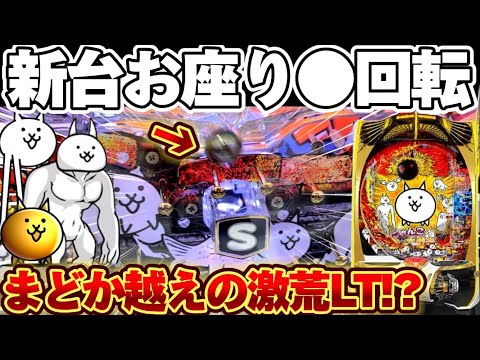 新台お座り●回転

S

まどか越えの激荒LT!?